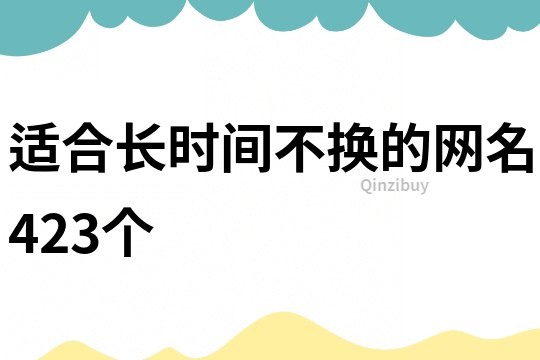 适合长时间不换的网名423个

Qinzibuy